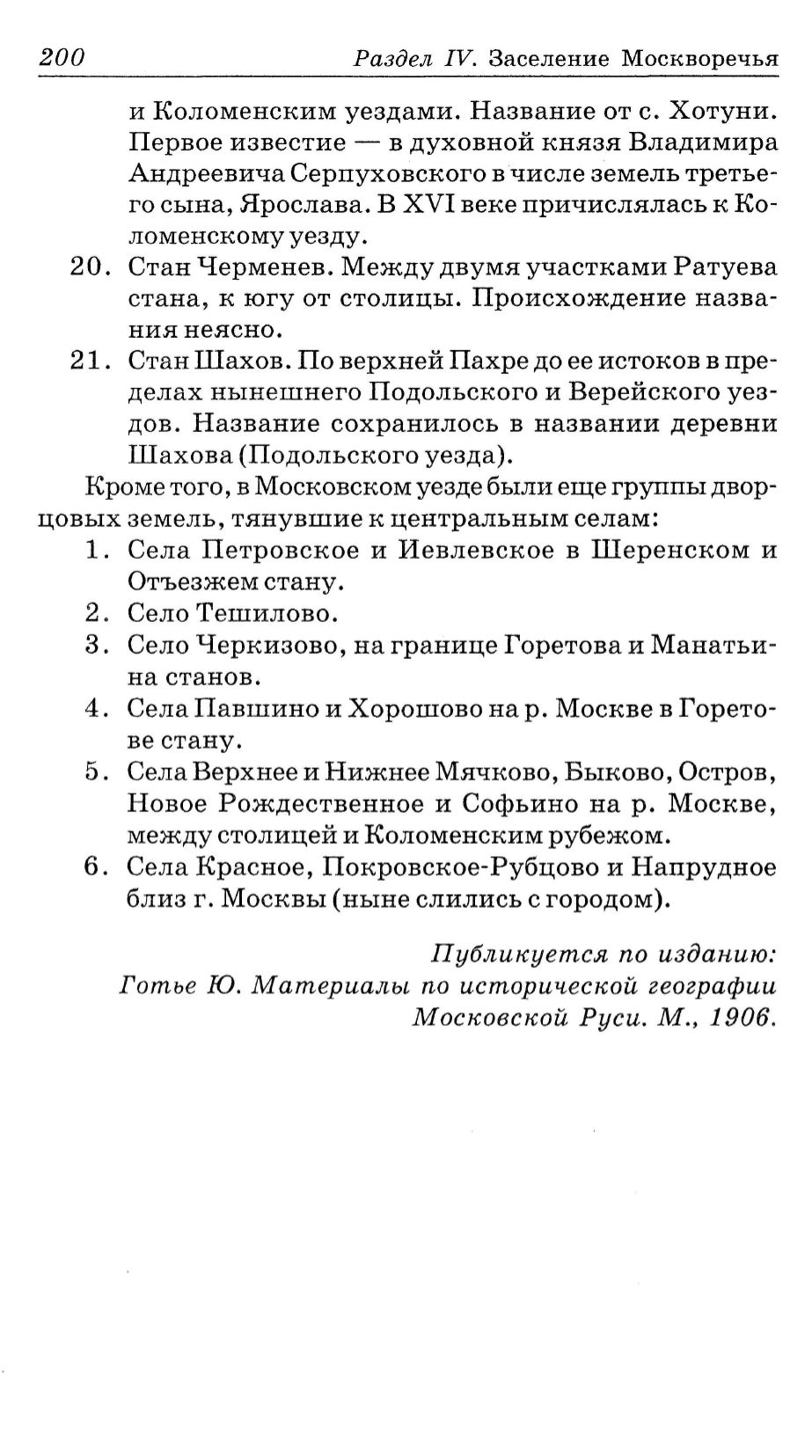 200 Раздел IV. Заселение Москворечья

и Коломенским уездами. Название от с. Хотуни. Первое известие — в духовной князя Владимира Андреевича Серпуховского в числе земель третьего сына, Ярослава. В XVI веке причислялась к Коломенскому уезду.

20. Стан Черменев. Между двумя участками Ратуева стана, к югу от столицы. Происхождение названия неясно.

21. Стан Шахов. По верхней Пахре до ее истоков в пределах нынешнего Подольского и Верейского уездов. Название сохранилось в названии деревни Шахова (Подольского уезда).

Кроме того, в Московском уезде были еще группы дворцовых земель, тянувшие к центральным селам:

1. Села Петровское и Иевлевское в Шеренском и Отъезжем стану.
2. Село Тешилово.
3. Село Черкизово, на границе Горетова и Манатьина станов.
4. Села Павшино и Хорошово на р. Москве в Горетове стану.
5. Села Верхнее и Нижнее Мячково, Быково, Остров, Новое Рождественное и Софьино на р. Москве, между столицей и Коломенским рубежом.
6. Села Красное, Покровское-Рубцово и Напрудное близ г. Москвы (ныне слились с городом).

Публикуется по изданию:
Готье Ю. Материалы по исторической географии Московской Руси. М., 1906.